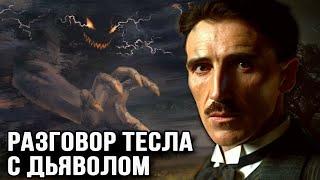 РАЗГОВОР ТЕСЛА
С ДЬЯВОЛОМ